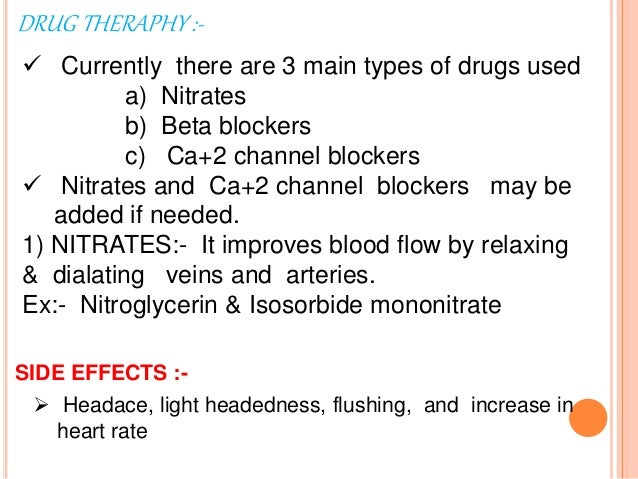 DRUG THERAPHY :-

✓ Currently there are 3 main types of drugs used
a) Nitrates
b) Beta blockers
c) Ca+2 channel blockers

✓ Nitrates and Ca+2 channel blockers may be added if needed.

1) NITRATES:- It improves blood flow by relaxing & dialating veins and arteries.
Ex:- Nitroglycerin & Isosorbide mononitrate

SIDE EFFECTS :-

➢ Headace, light headedness, flushing, and increase in heart rate